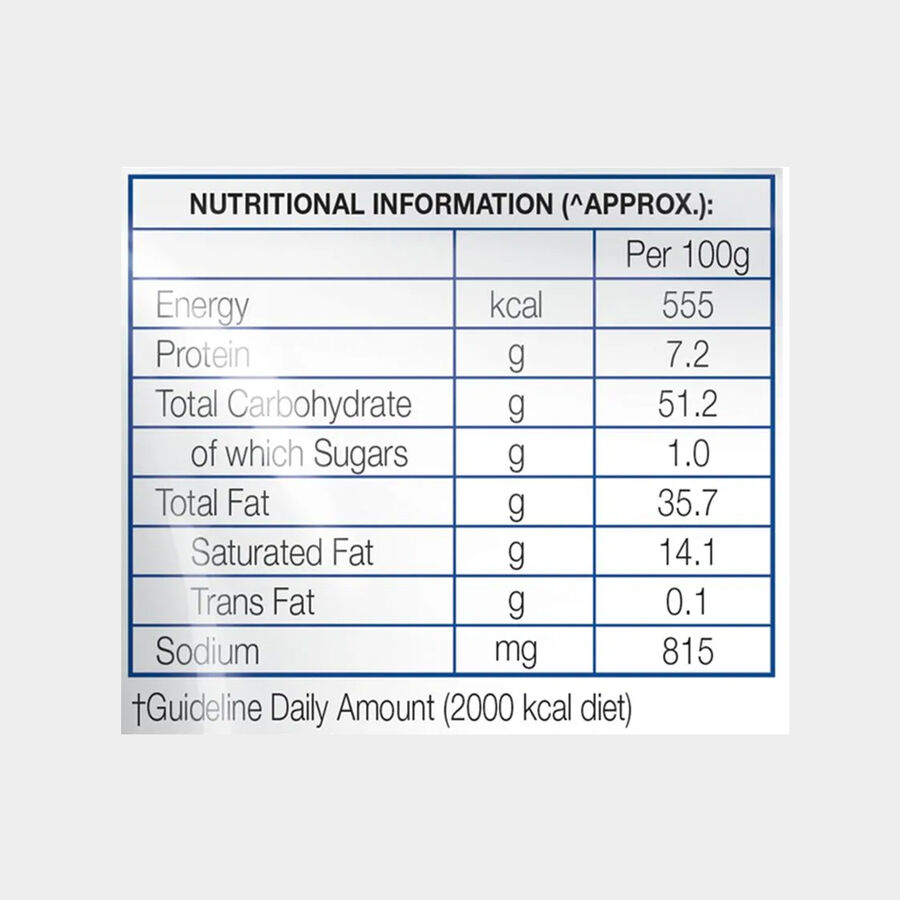 NUTRITIONAL INFORMATION (^APPROX.):

| | | Per 100g |
|---|---|---|
| Energy | kcal | 555 |
| Protein | g | 7.2 |
| Total Carbohydrate | g | 51.2 |
| of which Sugars | g | 1.0 |
| Total Fat | g | 35.7 |
| Saturated Fat | g | 14.1 |
| Trans Fat | g | 0.1 |
| Sodium | mg | 815 |

†Guideline Daily Amount (2000 kcal diet)